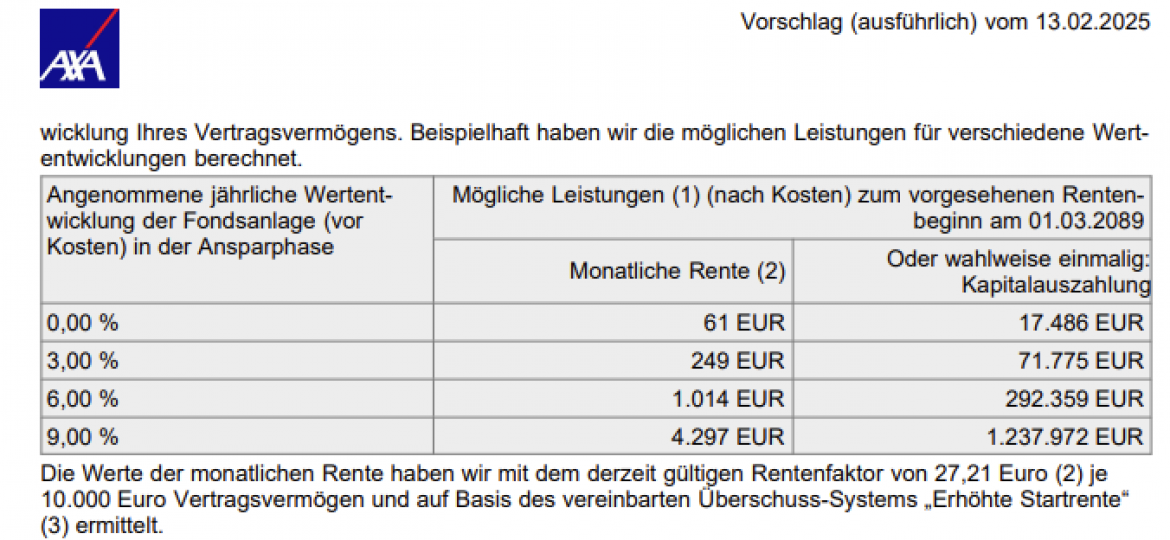 AXA

Vorschlag (ausführlich) vom 13.02.2025

wicklung Ihres Vertragsvermögens. Beispielhaft haben wir die möglichen Leistungen für verschiedene Wertentwicklungen berechnet.

| Angenommene jährliche Wertentwicklung der Fondsanlage (vor Kosten) in der Ansparphase | Mögliche Leistungen (1) (nach Kosten) zum vorgesehenen Rentenbeginn am 01.03.2089 | |
|---|---|---|
| | Monatliche Rente (2) | Oder wahlweise einmalig: Kapitalauszahlung |
| 0,00 % | 61 EUR | 17.486 EUR |
| 3,00 % | 249 EUR | 71.775 EUR |
| 6,00 % | 1.014 EUR | 292.359 EUR |
| 9,00 % | 4.297 EUR | 1.237.972 EUR |

Die Werte der monatlichen Rente haben wir mit dem derzeit gültigen Rentenfaktor von 27,21 Euro (2) je 10.000 Euro Vertragsvermögen und auf Basis des vereinbarten Überschuss-Systems „Erhöhte Startrente“ (3) ermittelt.